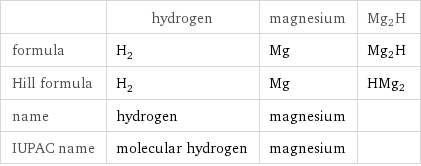 | | hydrogen | magnesium | $Mg_2H$ |
|---|---|---|---|
| formula | $H_2$ | Mg | $Mg_2H$ |
| Hill formula | $H_2$ | Mg | $HMg_2$ |
| name | hydrogen | magnesium | |
| IUPAC name | molecular hydrogen | magnesium | |